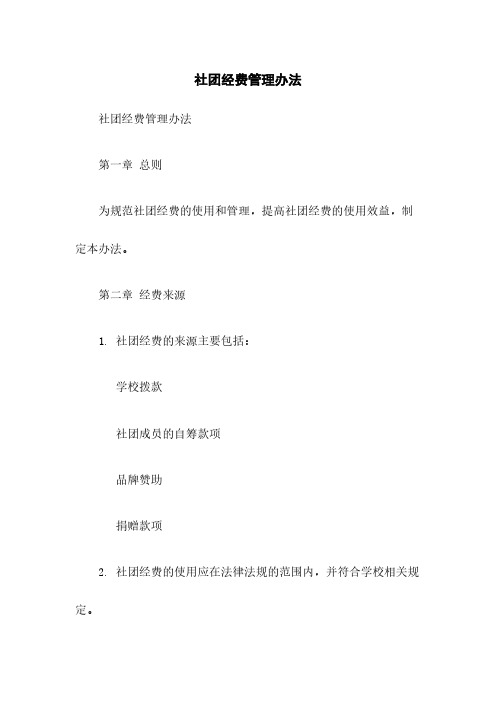 社团经费管理办法

社团经费管理办法

第一章 总则

为规范社团经费的使用和管理，提高社团经费的使用效益，制定本办法。

第二章 经费来源

1. 社团经费的来源主要包括：

学校拨款

社团成员的自筹款项

品牌赞助

捐赠款项

2. 社团经费的使用应在法律法规的范围内，并符合学校相关规定。